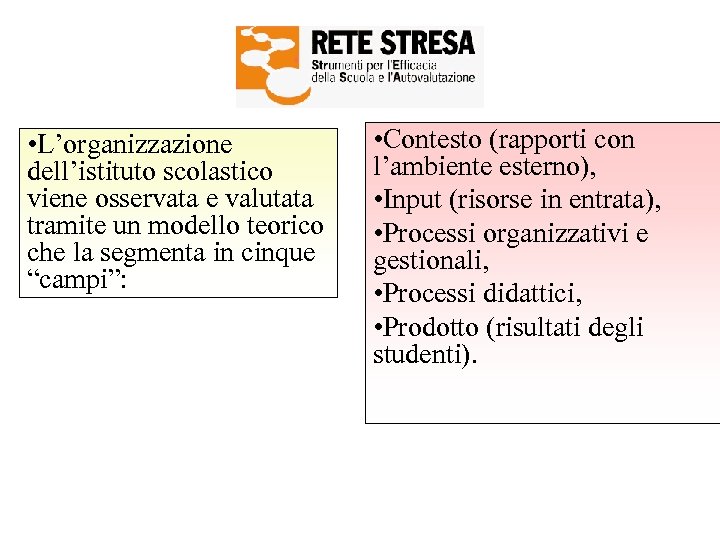 RETE STRESA
Strumenti per l'Efficacia della Scuola e l'Autovalutazione

•L’organizzazione dell’istituto scolastico viene osservata e valutata tramite un modello teorico che la segmenta in cinque “campi”:

•Contesto (rapporti con l’ambiente esterno),

•Input (risorse in entrata),

•Processi organizzativi e gestionali,

•Processi didattici,

•Prodotto (risultati degli studenti).